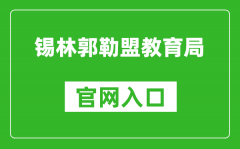 锡林郭勒盟教育局

官网入口